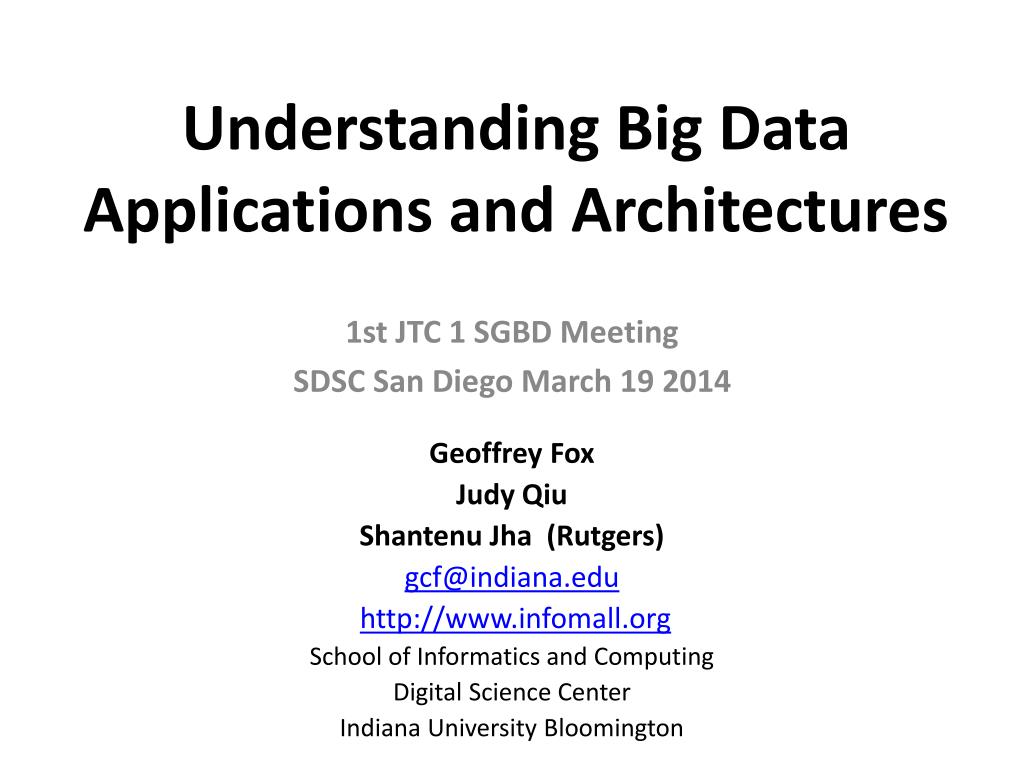 Understanding Big Data Applications and Architectures

1st JTC 1 SGBD Meeting
SDSC San Diego March 19 2014

Geoffrey Fox
Judy Qiu
Shantenu Jha (Rutgers)
gcf@indiana.edu
http://www.infomall.org
School of Informatics and Computing
Digital Science Center
Indiana University Bloomington